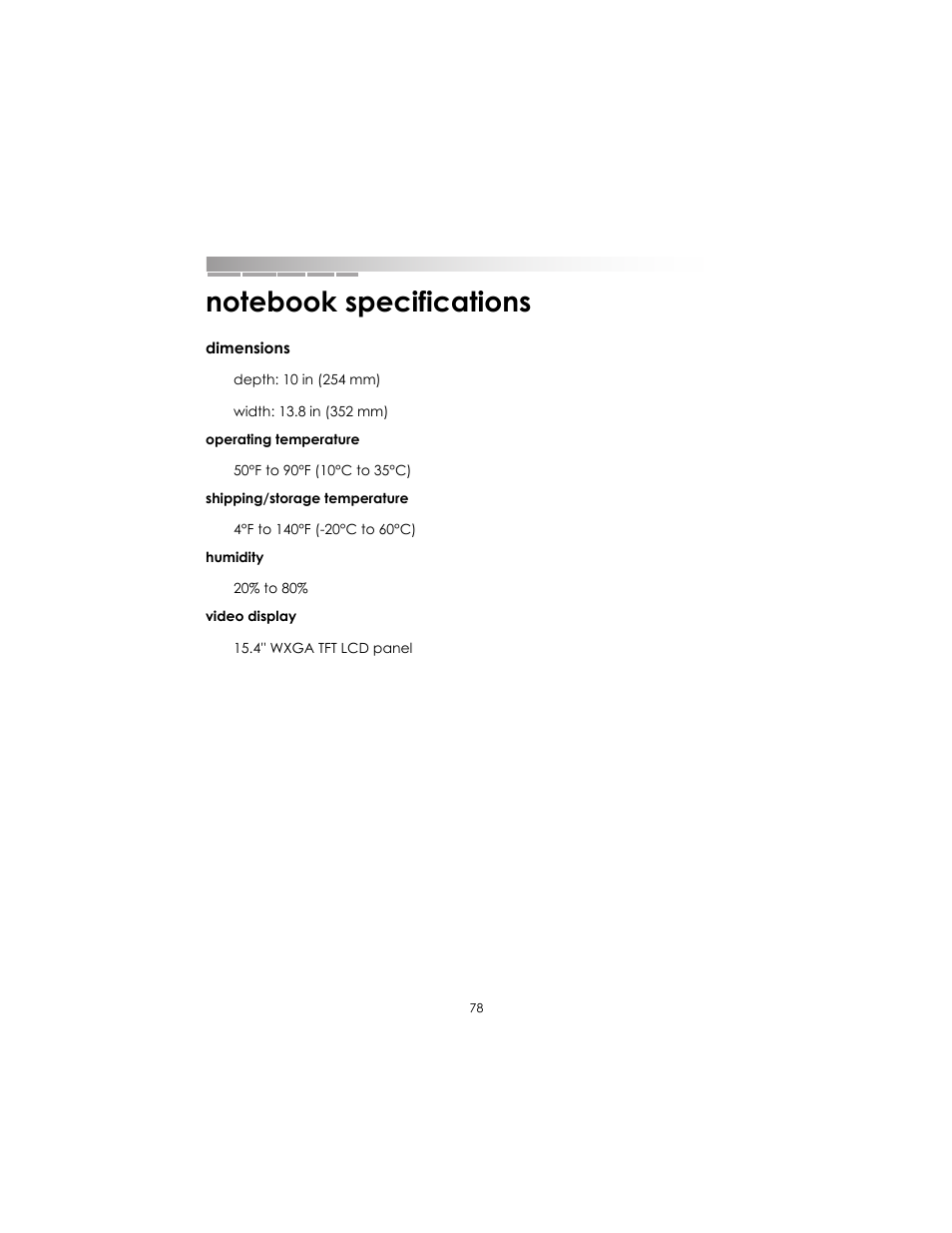 notebook specifications

dimensions

depth: 10 in (254 mm)

width: 13.8 in (352 mm)

operating temperature

50°F to 90°F (10°C to 35°C)

shipping/storage temperature

4°F to 140°F (-20°C to 60°C)

humidity

20% to 80%

video display

15.4" WXGA TFT LCD panel

78